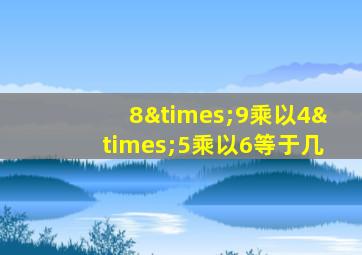 8&times;9乘以4&times;5乘以6等于几